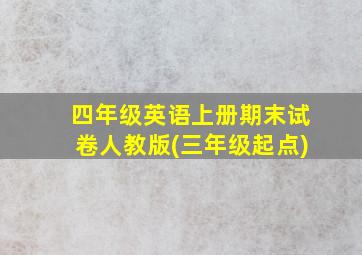 四年级英语上册期末试卷人教版(三年级起点)